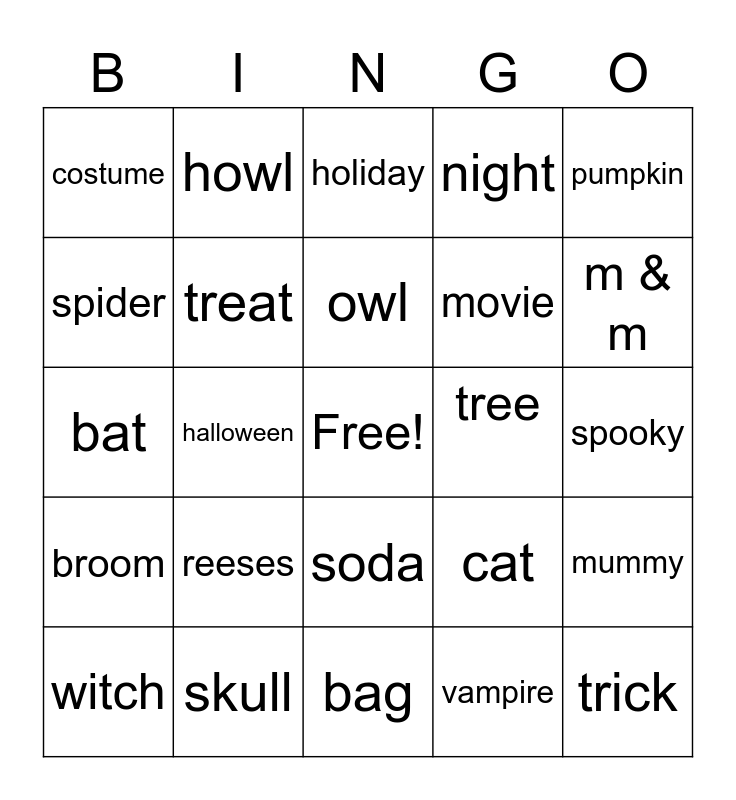 | B | I | N | G | O |
|---|---|---|---|---|
| costume | howl | holiday | night | pumpkin |
| spider | treat | owl | movie | m & m |
| bat | halloween | Free! | tree | spooky |
| broom | reeses | soda | cat | mummy |
| witch | skull | bag | vampire | trick |